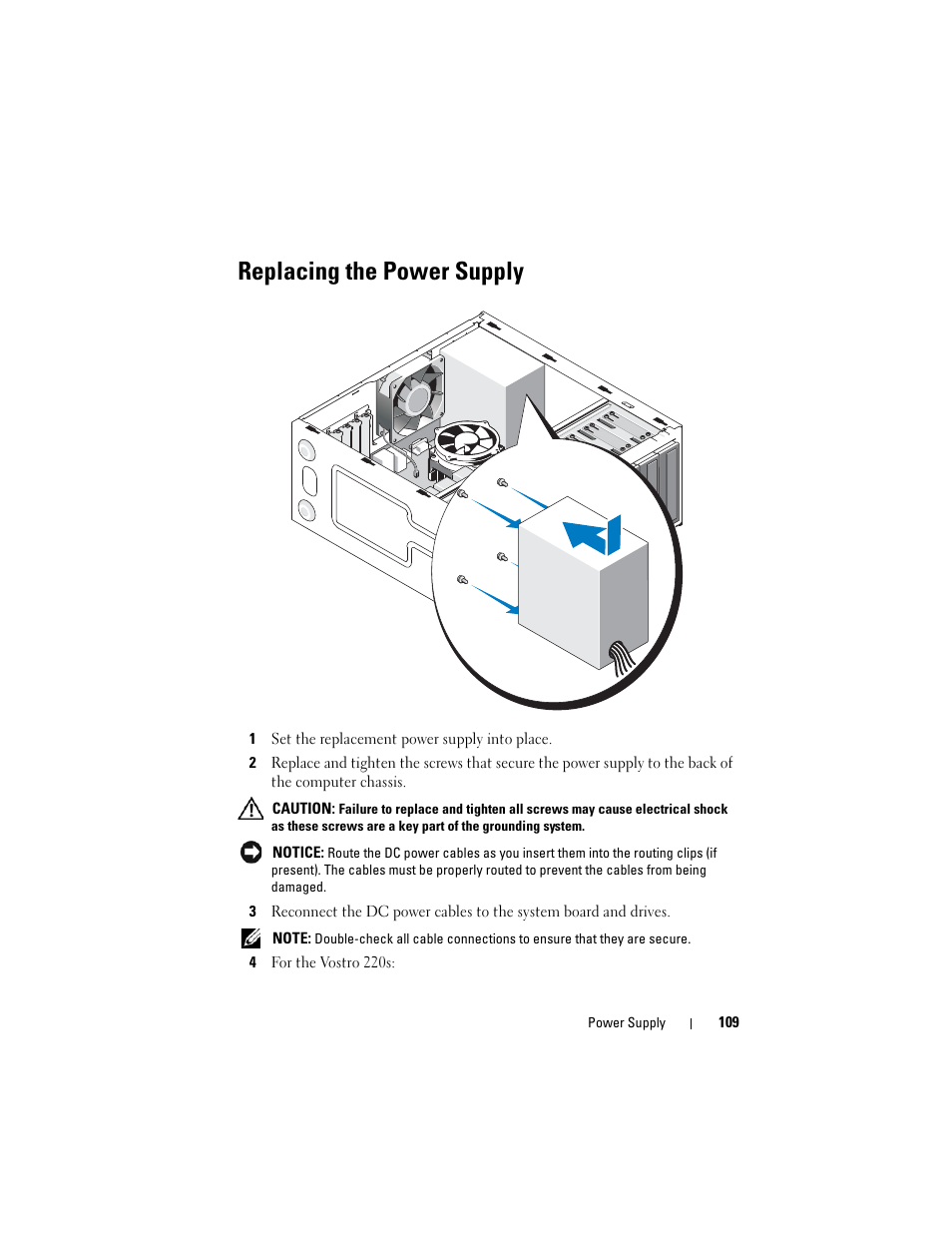 Replacing the Power Supply

1 Set the replacement power supply into place.

2 Replace and tighten the screws that secure the power supply to the back of the computer chassis.

CAUTION: Failure to replace and tighten all screws may cause electrical shock as these screws are a key part of the grounding system.

NOTICE: Route the DC power cables as you insert them into the routing clips (if present). The cables must be properly routed to prevent the cables from being damaged.

3 Reconnect the DC power cables to the system board and drives.

NOTE: Double-check all cable connections to ensure that they are secure.

4 For the Vostro 220s:

Power Supply | 109